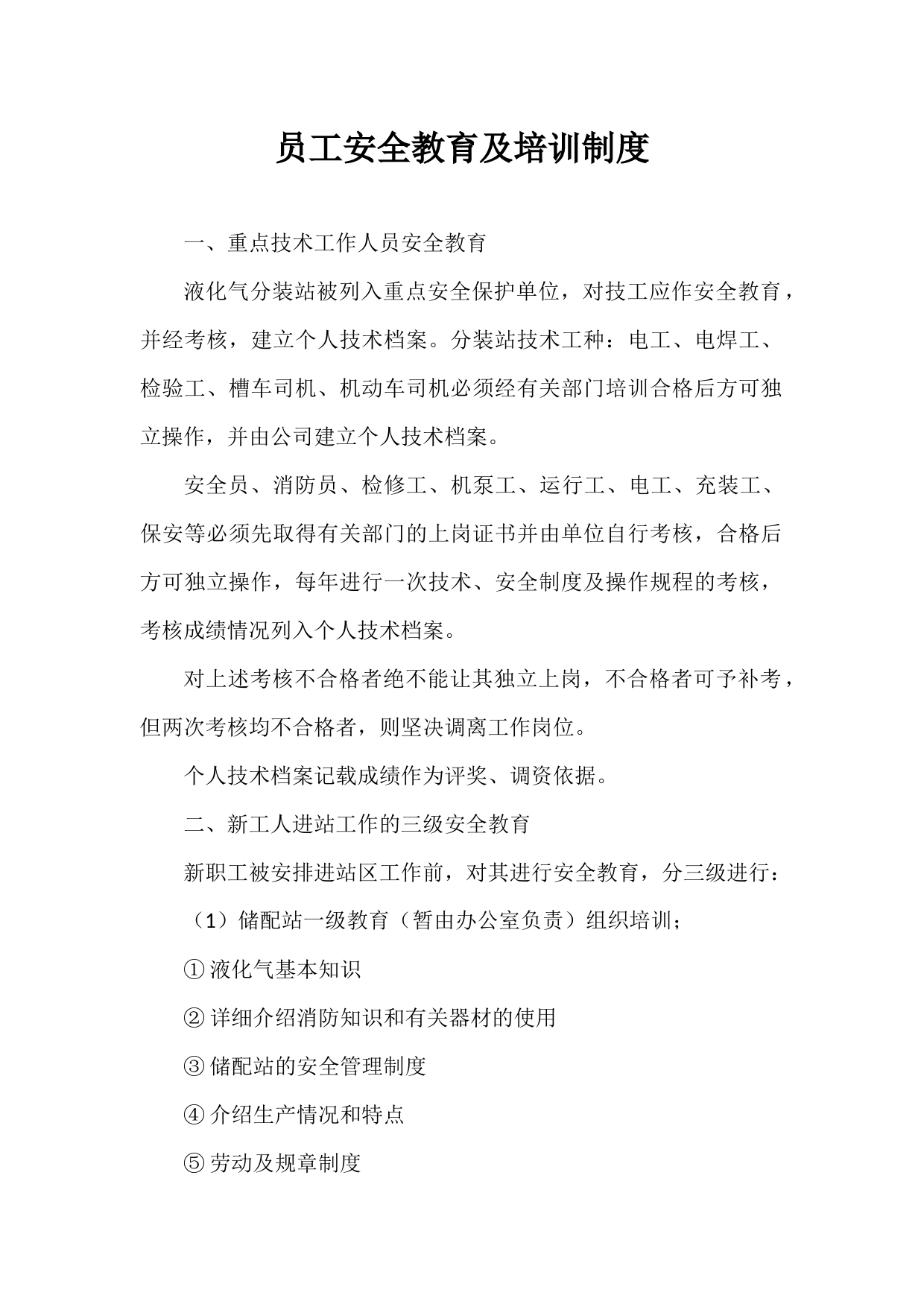 员工安全教育及培训制度

一、重点技术工作人员安全教育

液化气分装站被列入重点安全保护单位，对技工应作安全教育，并经考核，建立个人技术档案。分装站技术工种：电工、电焊工、检验工、槽车司机、机动车司机必须经有关部门培训合格后方可独立操作，并由公司建立个人技术档案。

安全员、消防员、检修工、机泵工、运行工、电工、充装工、保安等必须先取得有关部门的上岗证书并由单位自行考核，合格后方可独立操作，每年进行一次技术、安全制度及操作规程的考核，考核成绩情况列入个人技术档案。

对上述考核不合格者绝不能让其独立上岗，不合格者可予补考，但两次考核均不合格者，则坚决调离工作岗位。

个人技术档案记载成绩作为评奖、调资依据。

二、新工人进站工作的三级安全教育

新职工被安排进站区工作前，对其进行安全教育，分三级进行：

（1）储配站一级教育（暂由办公室负责）组织培训；

① 液化气基本知识

② 详细介绍消防知识和有关器材的使用

③ 储配站的安全管理制度

④ 介绍生产情况和特点

⑤ 劳动及规章制度